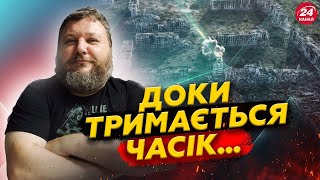 24 КАНАЛ

ДОКИ ТРИМАЄТЬСЯ ЧАСІК...